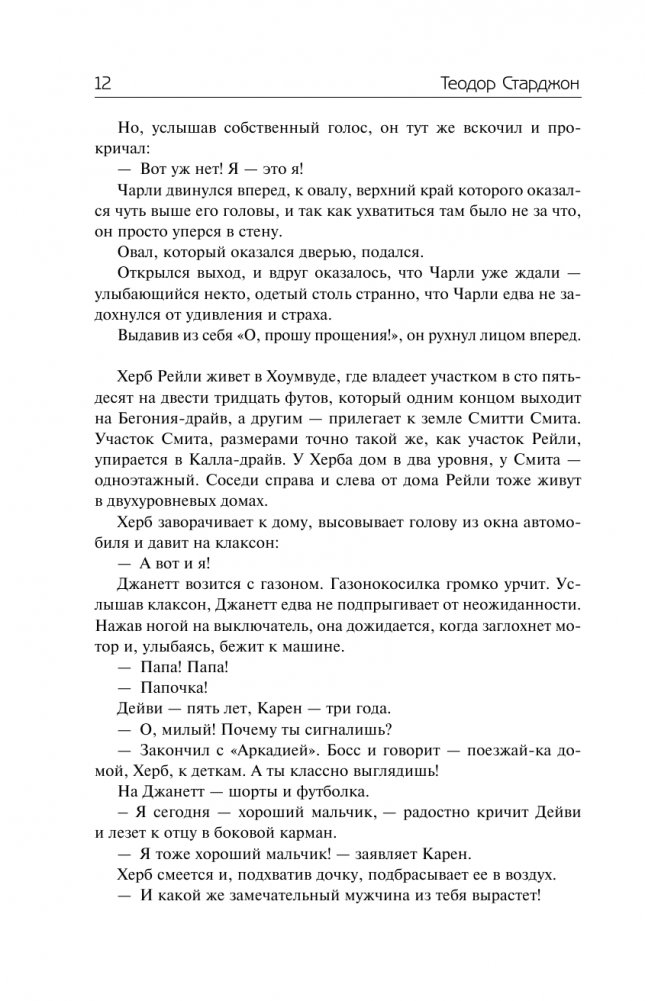 12 Теодор Старджон

Но, услышав собственный голос, он тут же вскочил и прокричал:

— Вот уж нет! Я — это я!

Чарли двинулся вперед, к овалу, верхний край которого оказался чуть выше его головы, и так как ухватиться там было не за что, он просто уперся в стену.

Овал, который оказался дверью, подался.

Открылся выход, и вдруг оказалось, что Чарли уже ждали — улыбающийся некто, одетый столь странно, что Чарли едва не задохнулся от удивления и страха.

Выдавив из себя «О, прошу прощения!», он рухнул лицом вперед.

Херб Рейли живет в Хоумвуде, где владеет участком в сто пятьдесят на двести тридцать футов, который одним концом выходит на Бегония-драйв, а другим — прилегает к земле Смитти Смита. Участок Смита, размерами точно такой же, как участок Рейли, упирается в Калла-драйв. У Херба дом в два уровня, у Смита — одноэтажный. Соседи справа и слева от дома Рейли тоже живут в двухуровневых домах.

Херб заворачивает к дому, высовывает голову из окна автомобиля и давит на клаксон:

— А вот и я!

Джанетт возится с газоном. Газонокосилка громко урчит. Услышав клаксон, Джанетт едва не подпрыгивает от неожиданности. Нажав ногой на выключатель, она дожидается, когда заглохнет мотор и, улыбаясь, бежит к машине.

— Папа! Папа!

— Папочка!

Дейви — пять лет, Карен — три года.

— О, милый! Почему ты сигналишь?

— Закончил с «Аркадией». Босс и говорит — поезжай-ка домой, Херб, к деткам. А ты классно выглядишь!

На Джанетт — шорты и футболка.

— Я сегодня — хороший мальчик, — радостно кричит Дейви и лезет к отцу в боковой карман.

— Я тоже хороший мальчик! — заявляет Карен.

Херб смеется и, подхватив дочку, подбрасывает ее в воздух.

— И какой же замечательный мужчина из тебя вырастет!